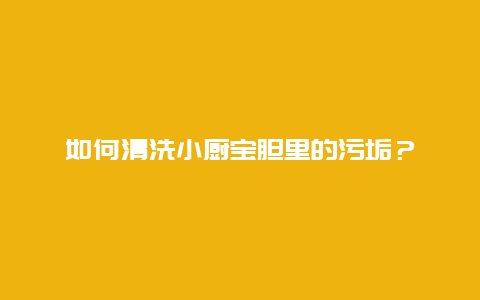 如何清洗小厨宝胆里的污垢？